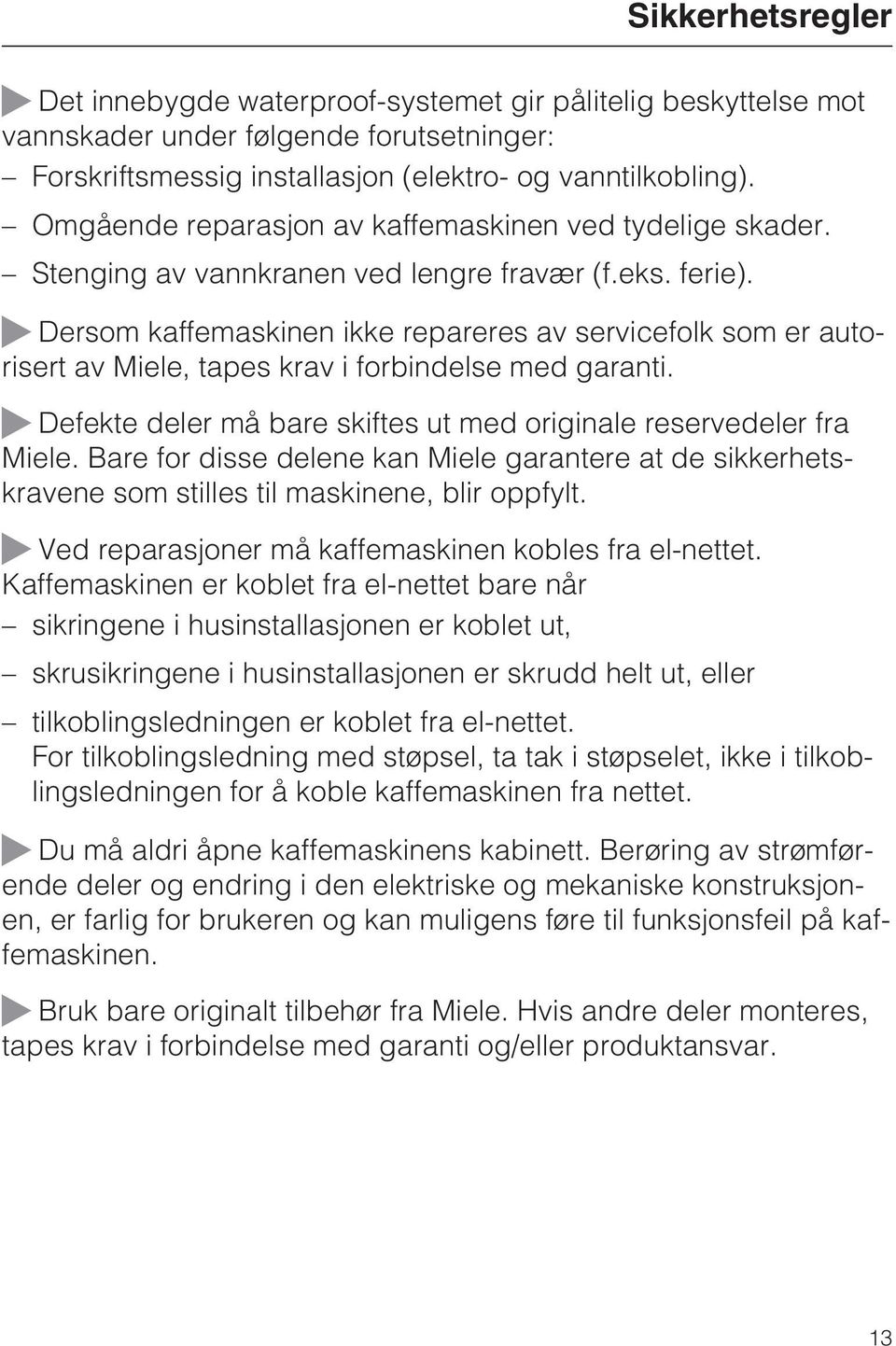 Sikkerhetsregler

Det innebygde waterproof-systemet gir pålitelig beskyttelse mot vannskader under følgende forutsetninger:

– Forskriftsmessig installasjon (elektro- og vanntilkobling).

– Omgående reparasjon av kaffemaskinen ved tydelige skader.

– Stenging av vannkranen ved lengre fravær (f.eks. ferie).

Dersom kaffemaskinen ikke repareres av servicefolk som er autorisert av Miele, tapes krav i forbindelse med garanti.

Defekte deler må bare skiftes ut med originale reservedeler fra Miele. Bare for disse delene kan Miele garantere at de sikkerhetskravene som stilles til maskinene, blir oppfylt.

Ved reparasjoner må kaffemaskinen kobles fra el-nettet. Kaffemaskinen er koblet fra el-nettet bare når

– sikringene i husinstallasjonen er koblet ut,

– skrusikringene i husinstallasjonen er skrudd helt ut, eller

– tilkoblingsledningen er koblet fra el-nettet. For tilkoblingsledning med støpsel, ta tak i støpselet, ikke i tilkoblingsledningen for å koble kaffemaskinen fra nettet.

Du må aldri åpne kaffemaskinens kabinett. Berøring av strømførende deler og endring i den elektriske og mekaniske konstruksjonen, er farlig for brukeren og kan muligens føre til funksjonsfeil på kaffemaskinen.

Bruk bare originalt tilbehør fra Miele. Hvis andre deler monteres, tapes krav i forbindelse med garanti og/eller produktansvar.

13